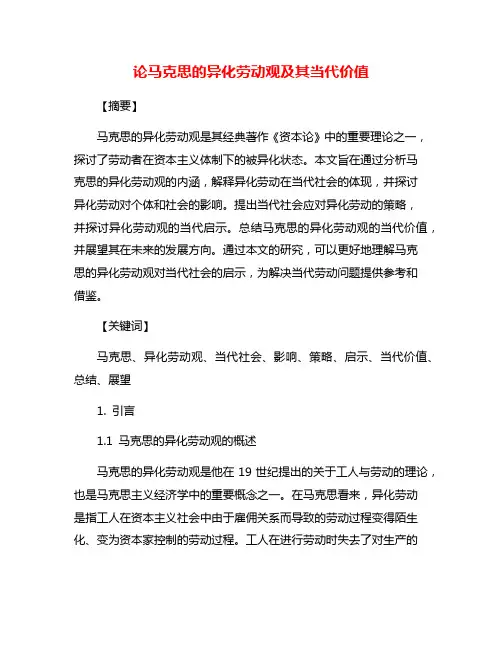 论马克思的异化劳动观及其当代价值

【摘要】

马克思的异化劳动观是其经典著作《资本论》中的重要理论之一，探讨了劳动者在资本主义体制下的被异化状态。本文旨在通过分析马克思的异化劳动观的内涵，解释异化劳动在当代社会的体现，并探讨异化劳动对个体和社会的影响。提出当代社会应对异化劳动的策略，并探讨异化劳动观的当代启示。总结马克思的异化劳动观的当代价值，并展望其在未来的发展方向。通过本文的研究，可以更好地理解马克思的异化劳动观对当代社会的启示，为解决当代劳动问题提供参考和借鉴。

【关键词】

马克思、异化劳动观、当代社会、影响、策略、启示、当代价值、总结、展望

1. 引言

1.1 马克思的异化劳动观的概述

马克思的异化劳动观是他在 19 世纪提出的关于工人与劳动的理论，也是马克思主义经济学中的重要概念之一。在马克思看来，异化劳动是指工人在资本主义社会中由于雇佣关系而导致的劳动过程变得陌生化、变为资本家控制的劳动过程。工人在进行劳动时失去了对生产的